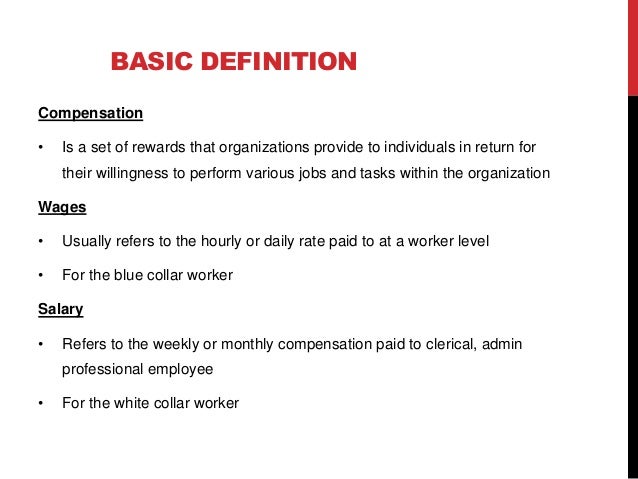 BASIC DEFINITION

Compensation

• Is a set of rewards that organizations provide to individuals in return for their willingness to perform various jobs and tasks within the organization

Wages

• Usually refers to the hourly or daily rate paid to at a worker level

• For the blue collar worker

Salary

• Refers to the weekly or monthly compensation paid to clerical, admin professional employee

• For the white collar worker